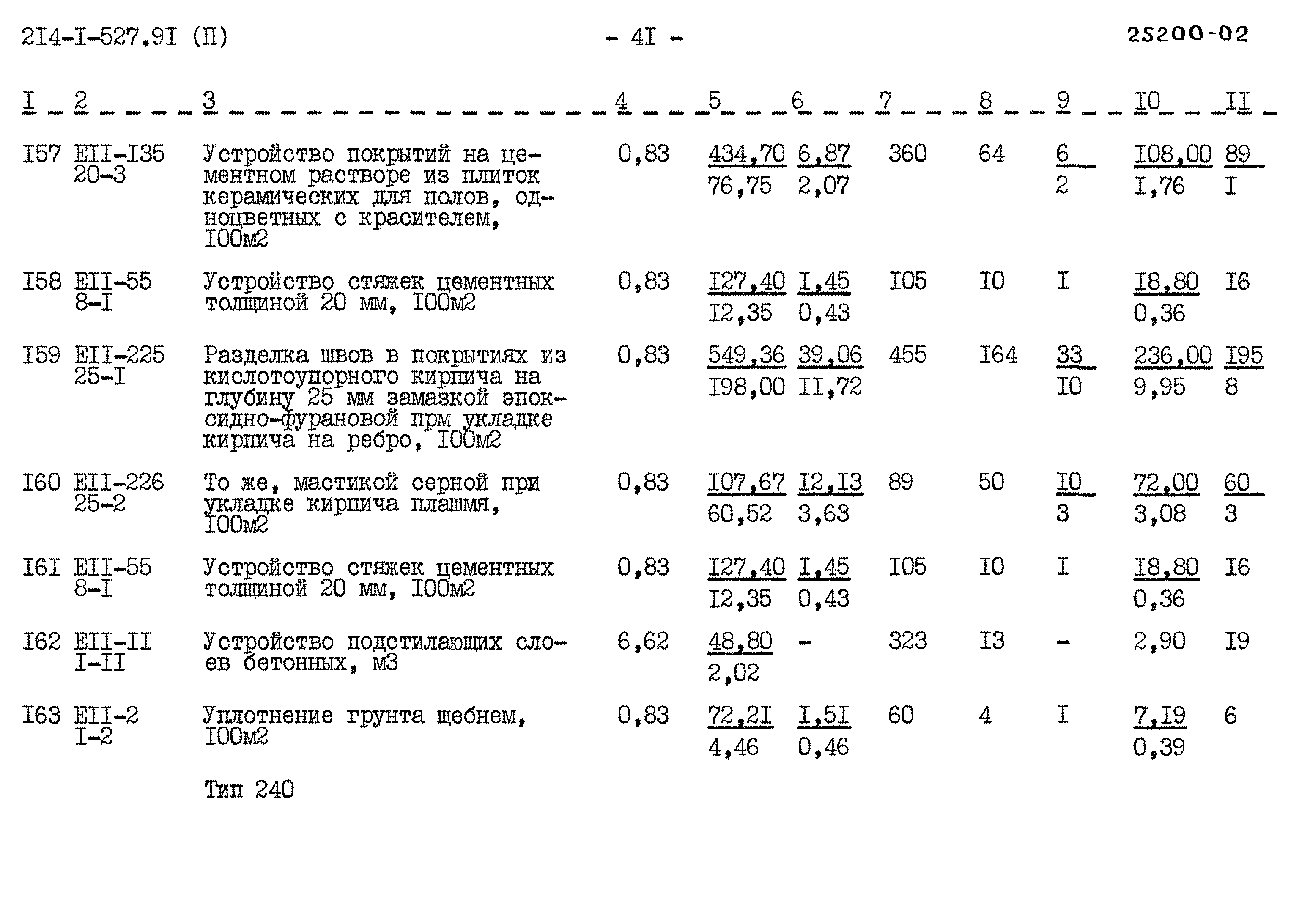 2I4-I-527.9I (П) - 4I - 25200-02

| I | 2 | 3 | 4 | 5 | 6 | 7 | 8 | 9 | I0 | II |
|---|---|---|---|---|---|---|---|---|---|---|
| I57 | EII-I35 20-3 | Устройство покрытий на цементном растворе из плиток керамических для полов, одноцветных с красителем, I00м2 | 0,83 | $\frac{434,70}{76,75}$ | $\frac{6,87}{2,07}$ | 360 | 64 | $\frac{6}{2}$ | $\frac{I08,00}{I,76}$ | $\frac{89}{I}$ |
| I58 | EII-55 8-I | Устройство стяжек цементных толщиной 20 мм, I00м2 | 0,83 | $\frac{I27,40}{I2,35}$ | $\frac{I,45}{0,43}$ | I05 | I0 | I | $\frac{I8,80}{0,36}$ | I6 |
| I59 | EII-225 25-I | Разделка швов в покрытиях из кислотоупорного кирпича на глубину 25 мм замазкой эпоксидно-фурановой прм укладке кирпича на ребро, I00м2 | 0,83 | $\frac{549,36}{I98,00}$ | $\frac{39,06}{II,72}$ | 455 | I64 | $\frac{33}{I0}$ | $\frac{236,00}{9,95}$ | $\frac{I95}{8}$ |
| I60 | EII-226 25-2 | То же, мастикой серной при укладке кирпича плашмя, I00м2 | 0,83 | $\frac{I07,67}{60,52}$ | $\frac{I2,I3}{3,63}$ | 89 | 50 | $\frac{I0}{3}$ | $\frac{72,00}{3,08}$ | $\frac{60}{3}$ |
| I6I | EII-55 8-I | Устройство стяжек цементных толщиной 20 мм, I00м2 | 0,83 | $\frac{I27,40}{I2,35}$ | $\frac{I,45}{0,43}$ | I05 | I0 | I | $\frac{I8,80}{0,36}$ | I6 |
| I62 | EII-II I-II | Устройство подстилающих слоев бетонных, м3 | 6,62 | $\frac{48,80}{2,02}$ | - | 323 | I3 | - | 2,90 | I9 |
| I63 | EII-2 I-2 | Уплотнение грунта щебнем, I00м2 | 0,83 | $\frac{72,2I}{4,46}$ | $\frac{I,5I}{0,46}$ | 60 | 4 | I | $\frac{7,I9}{0,39}$ | 6 |

Тип 240